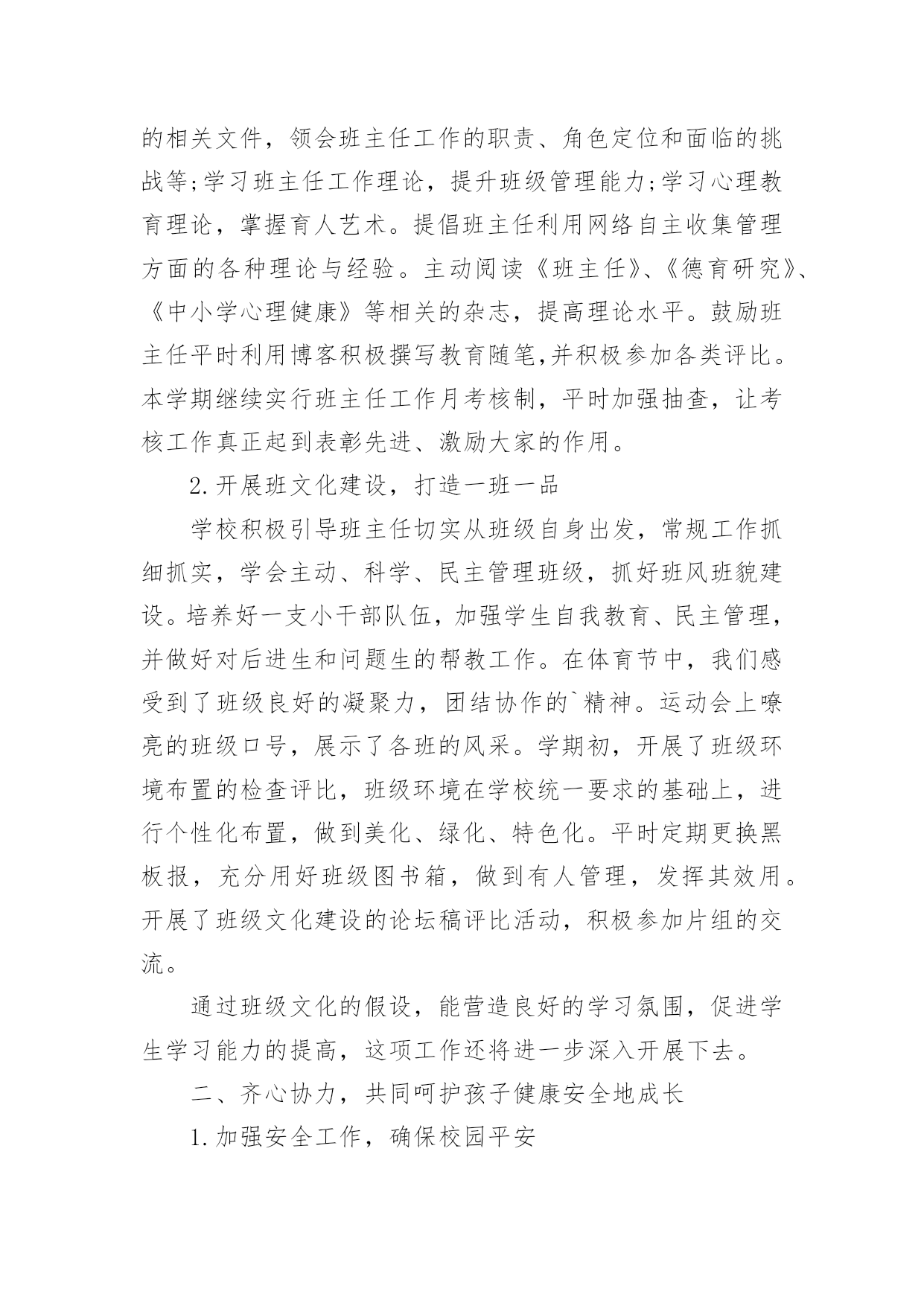 的相关文件，领会班主任工作的职责、角色定位和面临的挑战等;学习班主任工作理论，提升班级管理能力;学习心理教育理论，掌握育人艺术。提倡班主任利用网络自主收集管理方面的各种理论与经验。主动阅读《班主任》、《德育研究》、《中小学心理健康》等相关的杂志，提高理论水平。鼓励班主任平时利用博客积极撰写教育随笔,并积极参加各类评比。本学期继续实行班主任工作月考核制，平时加强抽查，让考核工作真正起到表彰先进、激励大家的作用。

2.开展班文化建设，打造一班一品

学校积极引导班主任切实从班级自身出发，常规工作抓细抓实，学会主动、科学、民主管理班级，抓好班风班貌建设。培养好一支小干部队伍，加强学生自我教育、民主管理，并做好对后进生和问题生的帮教工作。在体育节中，我们感受到了班级良好的凝聚力，团结协作的`精神。运动会上嘹亮的班级口号，展示了各班的风采。学期初，开展了班级环境布置的检查评比，班级环境在学校统一要求的基础上，进行个性化布置，做到美化、绿化、特色化。平时定期更换黑板报，充分用好班级图书箱，做到有人管理，发挥其效用。开展了班级文化建设的论坛稿评比活动，积极参加片组的交流。

通过班级文化的假设，能营造良好的学习氛围，促进学生学习能力的提高，这项工作还将进一步深入开展下去。

二、齐心协力，共同呵护孩子健康安全地成长

1.加强安全工作，确保校园平安